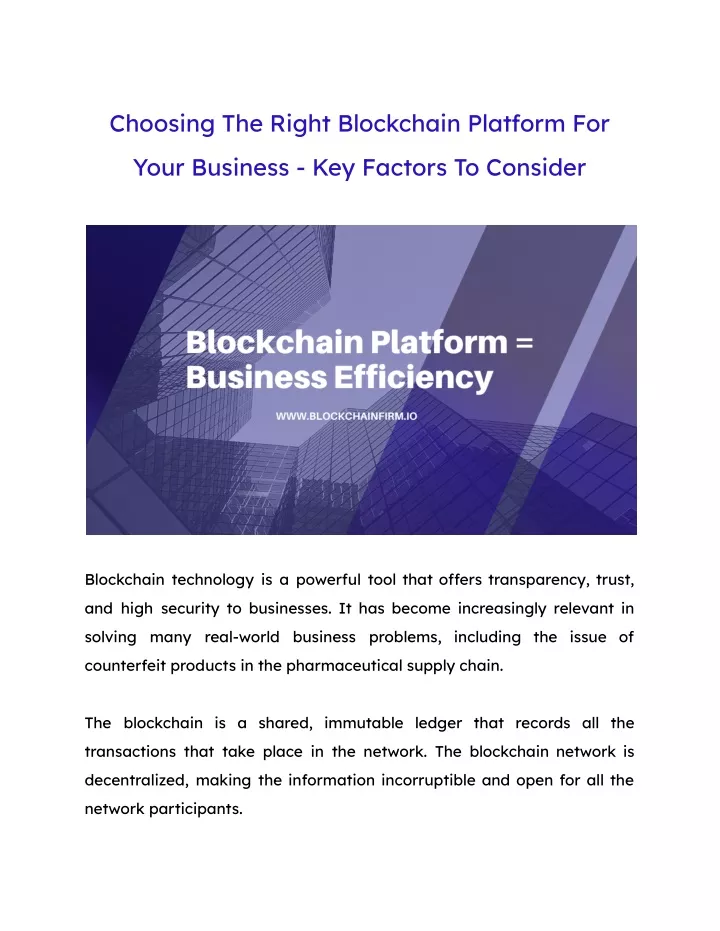 Choosing The Right Blockchain Platform For Your Business - Key Factors To Consider

Blockchain Platform = Business Efficiency

WWW.BLOCKCHAINFIRM.IO

Blockchain technology is a powerful tool that offers transparency, trust, and high security to businesses. It has become increasingly relevant in solving many real-world business problems, including the issue of counterfeit products in the pharmaceutical supply chain.

The blockchain is a shared, immutable ledger that records all the transactions that take place in the network. The blockchain network is decentralized, making the information incorruptible and open for all the network participants.